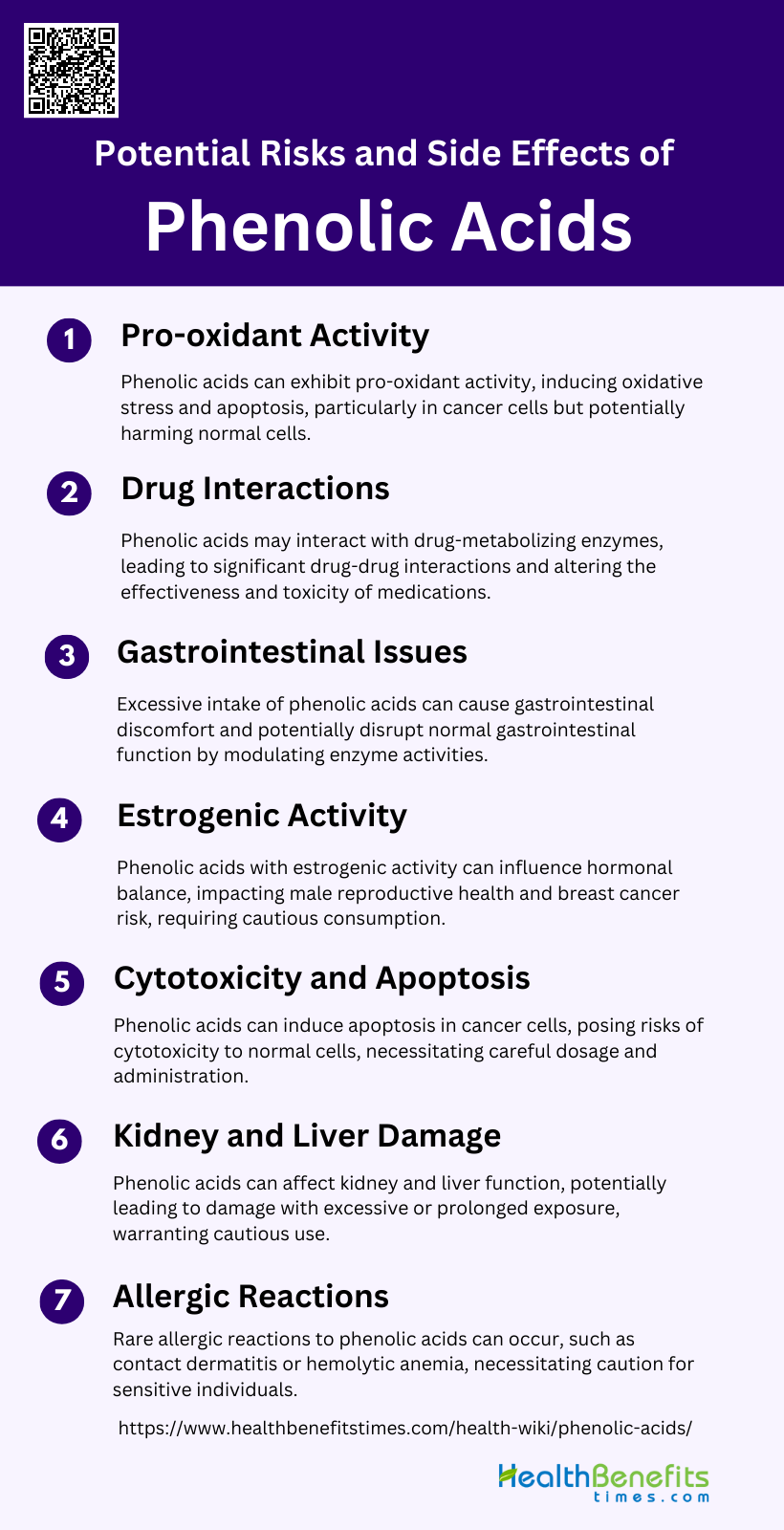 Potential Risks and Side Effects of

Phenolic Acids

1

Pro-oxidant Activity

Phenolic acids can exhibit pro-oxidant activity, inducing oxidative stress and apoptosis, particularly in cancer cells but potentially harming normal cells.

2

Drug Interactions

Phenolic acids may interact with drug-metabolizing enzymes, leading to significant drug-drug interactions and altering the effectiveness and toxicity of medications.

3

Gastrointestinal Issues

Excessive intake of phenolic acids can cause gastrointestinal discomfort and potentially disrupt normal gastrointestinal function by modulating enzyme activities.

4

Estrogenic Activity

Phenolic acids with estrogenic activity can influence hormonal balance, impacting male reproductive health and breast cancer risk, requiring cautious consumption.

5

Cytotoxicity and Apoptosis

Phenolic acids can induce apoptosis in cancer cells, posing risks of cytotoxicity to normal cells, necessitating careful dosage and administration.

6

Kidney and Liver Damage

Phenolic acids can affect kidney and liver function, potentially leading to damage with excessive or prolonged exposure, warranting cautious use.

7

Allergic Reactions

Rare allergic reactions to phenolic acids can occur, such as contact dermatitis or hemolytic anemia, necessitating caution for sensitive individuals.

https://www.healthbenefitstimes.com/health-wiki/phenolic-acids/

HealthBenefits times.com